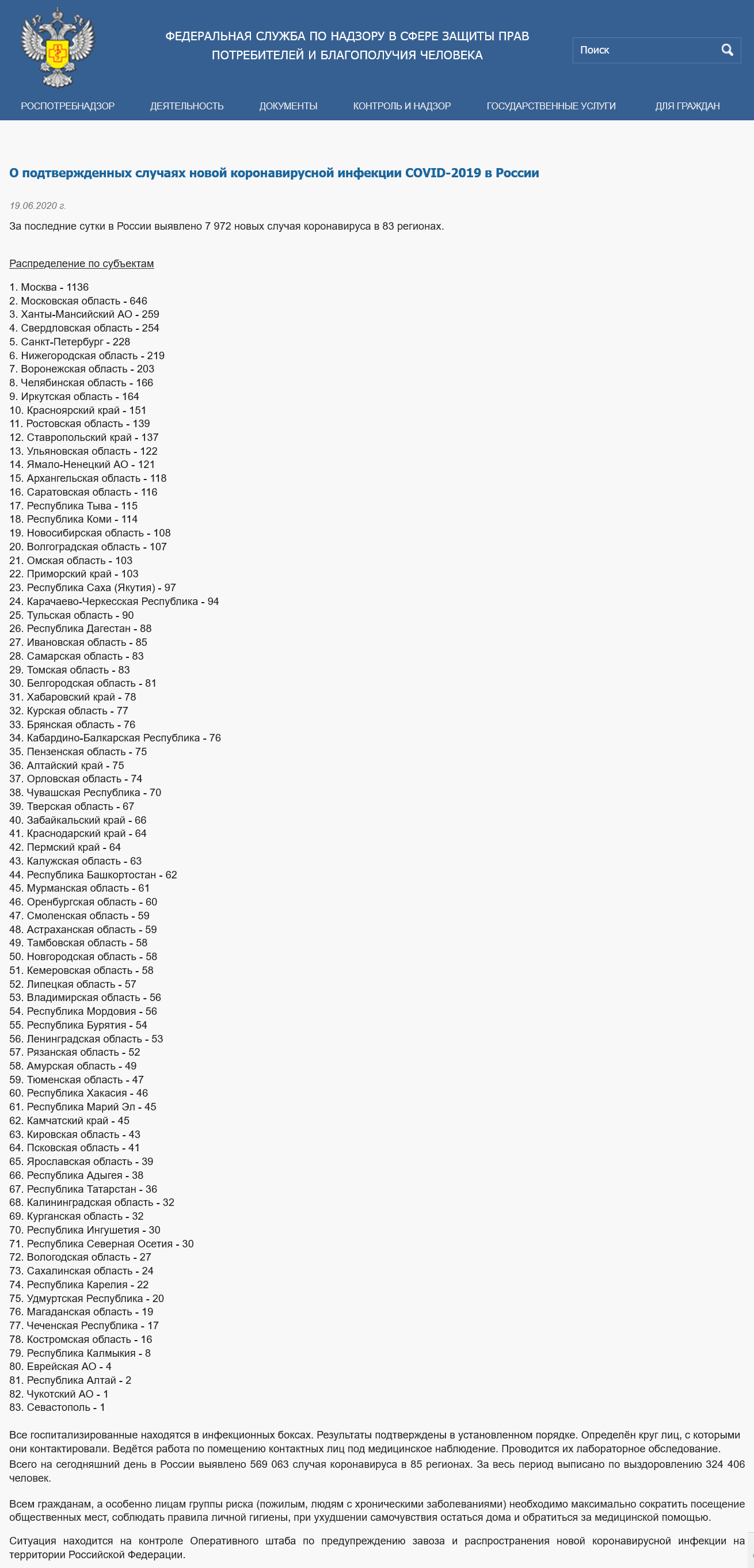 ФЕДЕРАЛЬНАЯ СЛУЖБА ПО НАДЗОРУ В СФЕРЕ ЗАЩИТЫ ПРАВ ПОТРЕБИТЕЛЕЙ И БЛАГОПОЛУЧИЯ ЧЕЛОВЕКА

Поиск

РОСПОТРЕБНАДЗОР ДЕЯТЕЛЬНОСТЬ ДОКУМЕНТЫ КОНТРОЛЬ И НАДЗОР ГОСУДАРСТВЕННЫЕ УСЛУГИ ДЛЯ ГРАЖДАН

О подтвержденных случаях новой коронавирусной инфекции COVID-2019 в России

19.06.2020 г.

За последние сутки в России выявлено 7 972 новых случая коронавируса в 83 регионах.

Распределение по субъектам

1. Москва - 1136
2. Московская область - 646
3. Ханты-Мансийский АО - 259
4. Свердловская область - 254
5. Санкт-Петербург - 228
6. Нижегородская область - 219
7. Воронежская область - 203
8. Челябинская область - 166
9. Иркутская область - 164
10. Красноярский край - 151
11. Ростовская область - 139
12. Ставропольский край - 137
13. Ульяновская область - 122
14. Ямало-Ненецкий АО - 121
15. Архангельская область - 118
16. Саратовская область - 116
17. Республика Тыва - 115
18. Республика Коми - 114
19. Новосибирская область - 108
20. Волгоградская область - 107
21. Омская область - 103
22. Приморский край - 103
23. Республика Саха (Якутия) - 97
24. Карачаево-Черкесская Республика - 94
25. Тульская область - 90
26. Республика Дагестан - 88
27. Ивановская область - 85
28. Самарская область - 83
29. Томская область - 83
30. Белгородская область - 81
31. Хабаровский край - 78
32. Курская область - 77
33. Брянская область - 76
34. Кабардино-Балкарская Республика - 76
35. Пензенская область - 75
36. Алтайский край - 75
37. Орловская область - 74
38. Чувашская Республика - 70
39. Тверская область - 67
40. Забайкальский край - 66
41. Краснодарский край - 64
42. Пермский край - 64
43. Калужская область - 63
44. Республика Башкортостан - 62
45. Мурманская область - 61
46. Оренбургская область - 60
47. Смоленская область - 59
48. Астраханская область - 59
49. Тамбовская область - 58
50. Новгородская область - 58
51. Кемеровская область - 58
52. Липецкая область - 57
53. Владимирская область - 56
54. Республика Мордовия - 56
55. Республика Бурятия - 54
56. Ленинградская область - 53
57. Рязанская область - 52
58. Амурская область - 49
59. Тюменская область - 47
60. Республика Хакасия - 46
61. Республика Марий Эл - 45
62. Камчатский край - 45
63. Кировская область - 43
64. Псковская область - 41
65. Ярославская область - 39
66. Республика Адыгея - 38
67. Республика Татарстан - 36
68. Калининградская область - 32
69. Курганская область - 32
70. Республика Ингушетия - 30
71. Республика Северная Осетия - 30
72. Вологодская область - 27
73. Сахалинская область - 24
74. Республика Карелия - 22
75. Удмуртская Республика - 20
76. Магаданская область - 19
77. Чеченская Республика - 17
78. Костромская область - 16
79. Республика Калмыкия - 8
80. Еврейская АО - 4
81. Республика Алтай - 2
82. Чукотский АО - 1
83. Севастополь - 1

Все госпитализированные находятся в инфекционных боксах. Результаты подтверждены в установленном порядке. Определён круг лиц, с которыми они контактировали. Ведётся работа по помещению контактных лиц под медицинское наблюдение. Проводится их лабораторное обследование.
Всего на сегодняшний день в России выявлено 569 063 случая коронавируса в 85 регионах. За весь период выписано по выздоровлению 324 406 человек.

Всем гражданам, а особенно лицам группы риска (пожилым, людям с хроническими заболеваниями) необходимо максимально сократить посещение общественных мест, соблюдать правила личной гигиены, при ухудшении самочувствия остаться дома и обратиться за медицинской помощью.

Ситуация находится на контроле Оперативного штаба по предупреждению завоза и распространения новой коронавирусной инфекции на территории Российской Федерации.